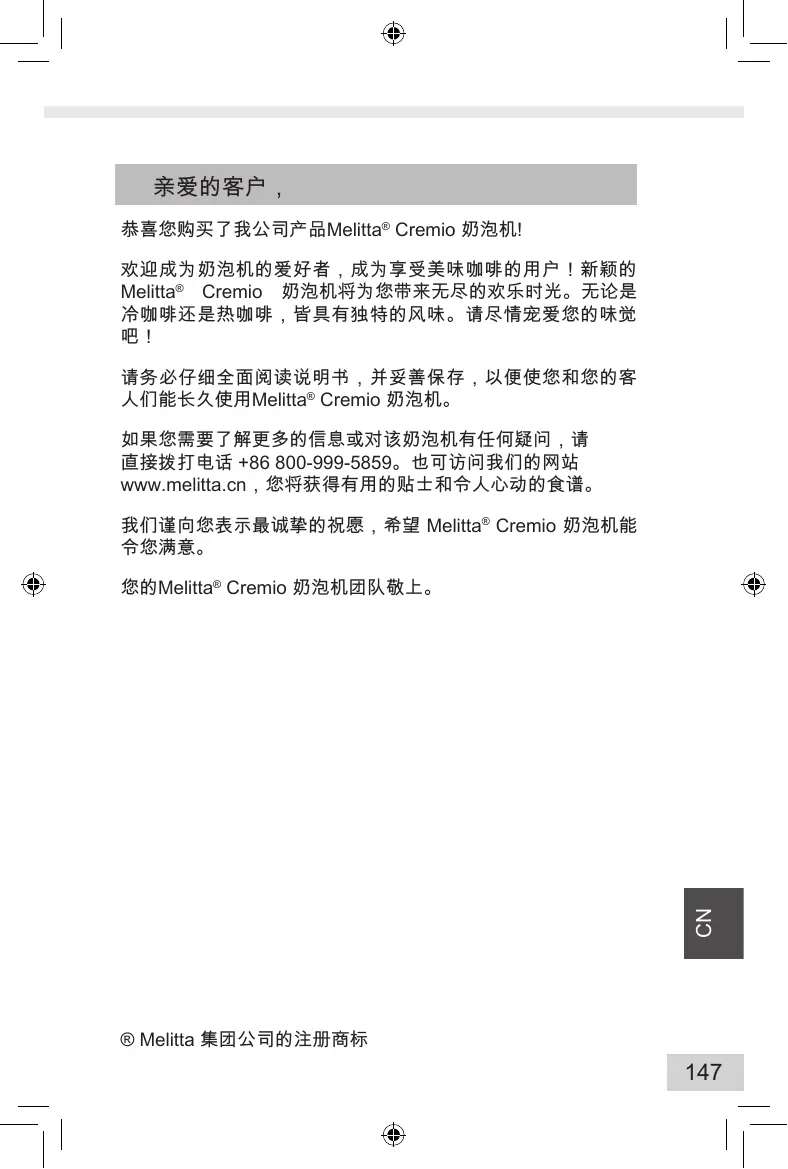 亲爱的客户，

恭喜您购买了我公司产品Melitta® Cremio 奶泡机!

欢迎成为奶泡机的爱好者，成为享受美味咖啡的用户！新颖的Melitta® Cremio 奶泡机将为您带来无尽的欢乐时光。无论是冷咖啡还是热咖啡，皆具有独特的风味。请尽情宠爱您的味觉吧！

请务必仔细全面阅读说明书，并妥善保存，以便使您和您的客人们能长久使用Melitta® Cremio 奶泡机。

如果您需要了解更多的信息或对该奶泡机有任何疑问，请直接拨打电话 +86 800-999-5859。也可访问我们的网站 www.melitta.cn，您将获得有用的贴士和令人心动的食谱。

我们谨向您表示最诚挚的祝愿，希望 Melitta® Cremio 奶泡机能令您满意。

您的Melitta® Cremio 奶泡机团队敬上。

CN

® Melitta 集团公司的注册商标

147